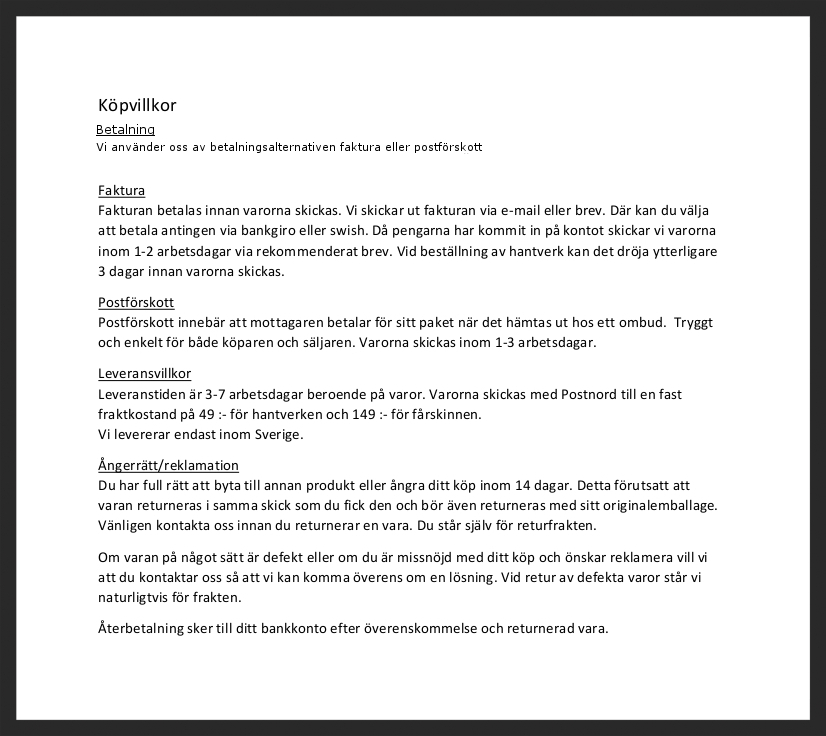 Köpvillkor

Betalning

Vi använder oss av betalningsalternativen faktura eller postförskott

Faktura

Fakturan betalas innan varorna skickas. Vi skickar ut fakturan via e-mail eller brev. Där kan du välja att betala antingen via bankgiro eller swish. Då pengarna har kommit in på kontot skickar vi varorna inom 1-2 arbetsdagar via rekommenderat brev. Vid beställning av hantverk kan det dröja ytterligare 3 dagar innan varorna skickas.

Postförskott

Postförskott innebär att mottagaren betalar för sitt paket när det hämtas ut hos ett ombud. Tryggt och enkelt för både köparen och säljaren. Varorna skickas inom 1-3 arbetsdagar.

Leveransvillkor

Leveranstiden är 3-7 arbetsdagar beroende på varor. Varorna skickas med Postnord till en fast fraktkostand på 49 :- för hantverken och 149 :- för fårskinnen.
Vi levererar endast inom Sverige.

Ångerrätt/reklamation

Du har full rätt att byta till annan produkt eller ångra ditt köp inom 14 dagar. Detta förutsatt att varan returneras i samma skick som du fick den och bör även returneras med sitt originalemballage. Vänligen kontakta oss innan du returnerar en vara. Du står själv för returfrakten.

Om varan på något sätt är defekt eller om du är missnöjd med ditt köp och önskar reklamera vill vi att du kontaktar oss så att vi kan komma överens om en lösning. Vid retur av defekta varor står vi naturligtvis för frakten.

Återbetalning sker till ditt bankkonto efter överenskommelse och returnerad vara.